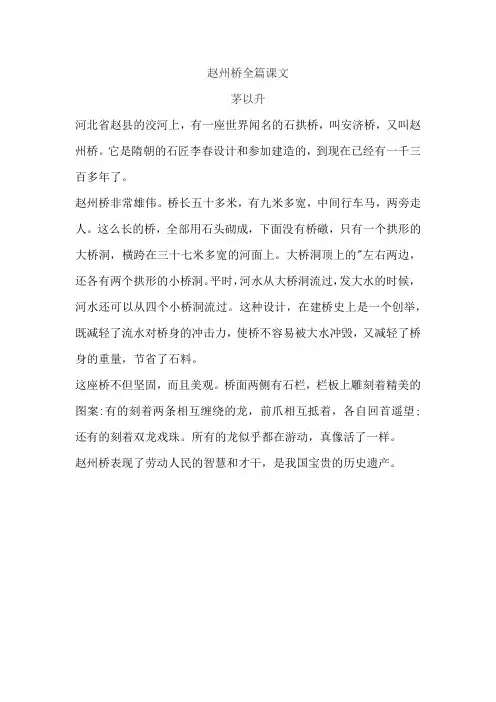 赵州桥全篇课文

茅以升

河北省赵县的洨河上，有一座世界闻名的石拱桥，叫安济桥，又叫赵州桥。它是隋朝的石匠李春设计和参加建造的，到现在已经有一千三百多年了。

赵州桥非常雄伟。桥长五十多米，有九米多宽，中间行车马，两旁走人。这么长的桥，全部用石头砌成，下面没有桥礅，只有一个拱形的大桥洞，横跨在三十七米多宽的河面上。大桥洞顶上的"左右两边，还各有两个拱形的小桥洞。平时，河水从大桥洞流过，发大水的时候，河水还可以从四个小桥洞流过。这种设计，在建桥史上是一个创举，既减轻了流水对桥身的冲击力，使桥不容易被大水冲毁，又减轻了桥身的重量，节省了石料。

这座桥不但坚固，而且美观。桥面两侧有石栏，栏板上雕刻着精美的图案:有的刻着两条相互缠绕的龙，前爪相互抵着，各自回首遥望;还有的刻着双龙戏珠。所有的龙似乎都在游动，真像活了一样。

赵州桥表现了劳动人民的智慧和才干，是我国宝贵的历史遗产。